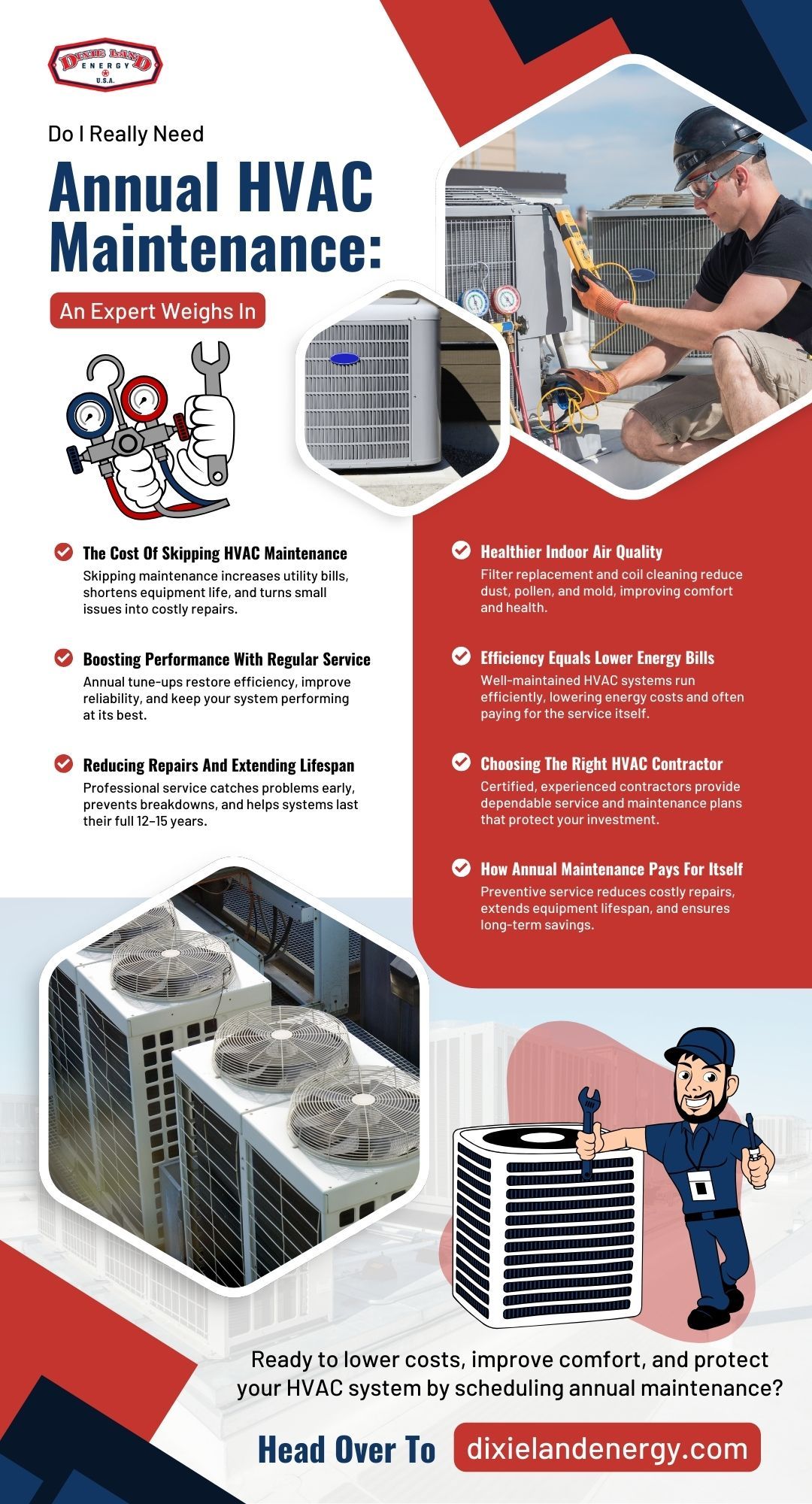 DIXIE LAND
ENERGY
U.S.A.

Do I Really Need

Annual HVAC Maintenance:

An Expert Weighs In

The Cost Of Skipping HVAC Maintenance
Skipping maintenance increases utility bills, shortens equipment life, and turns small issues into costly repairs.

Boosting Performance With Regular Service
Annual tune-ups restore efficiency, improve reliability, and keep your system performing at its best.

Reducing Repairs And Extending Lifespan
Professional service catches problems early, prevents breakdowns, and helps systems last their full 12–15 years.

Healthier Indoor Air Quality
Filter replacement and coil cleaning reduce dust, pollen, and mold, improving comfort and health.

Efficiency Equals Lower Energy Bills
Well-maintained HVAC systems run efficiently, lowering energy costs and often paying for the service itself.

Choosing The Right HVAC Contractor
Certified, experienced contractors provide dependable service and maintenance plans that protect your investment.

How Annual Maintenance Pays For Itself
Preventive service reduces costly repairs, extends equipment lifespan, and ensures long-term savings.

Ready to lower costs, improve comfort, and protect your HVAC system by scheduling annual maintenance?

Head Over To dixielandenergy.com